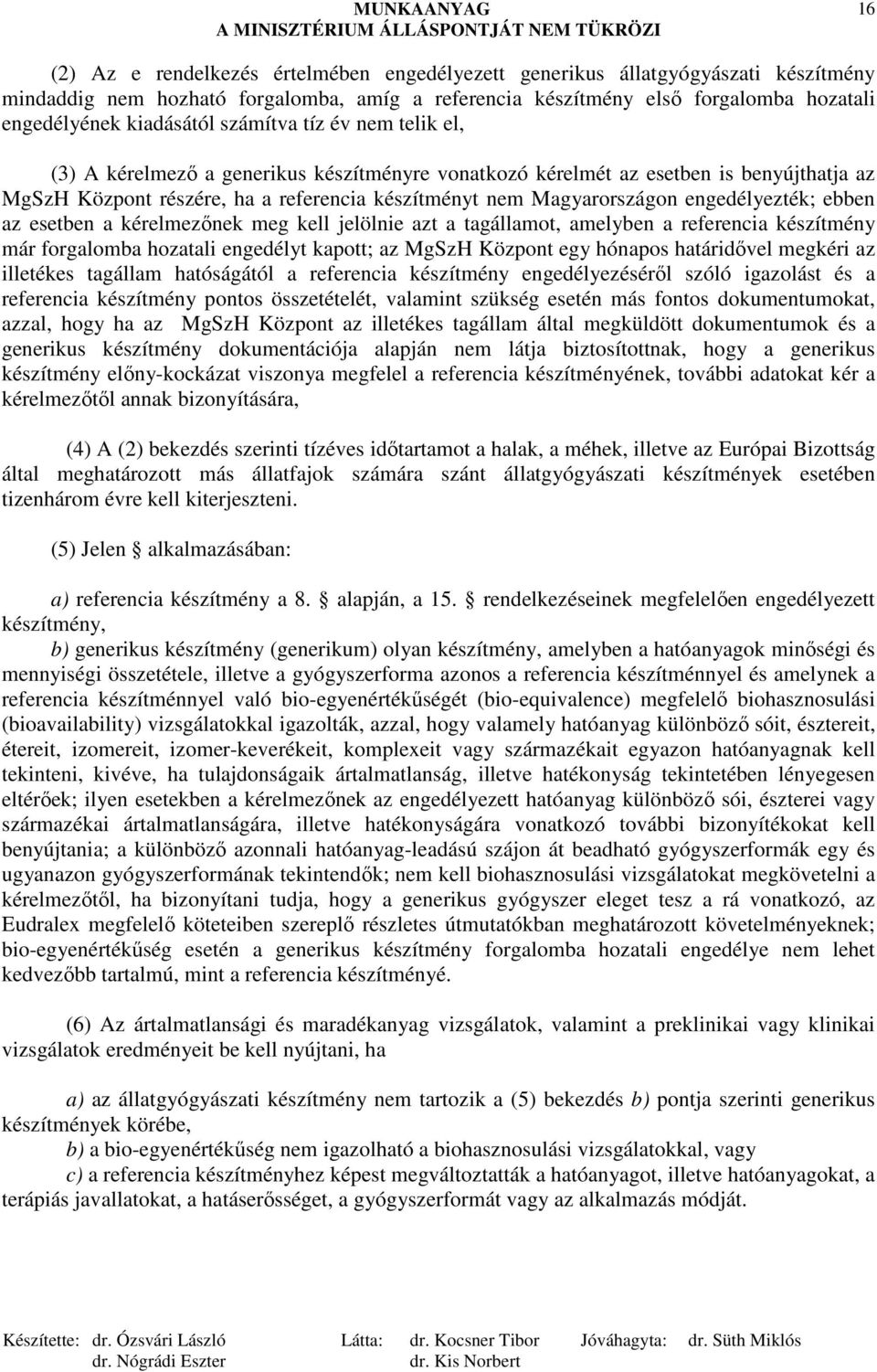 MUNKAANYAG
A MINISZTÉRIUM ÁLLÁSPONTJÁT NEM TÜKRÖZI
16

(2) Az e rendelkezés értelmében engedélyezett generikus állatgyógyászati készítmény mindaddig nem hozható forgalomba, amíg a referencia készítmény első forgalomba hozatali engedélyének kiadásától számítva tíz év nem telik el,

(3) A kérelmező a generikus készítményre vonatkozó kérelmét az esetben is benyújthatja az MgSzH Központ részére, ha a referencia készítményt nem Magyarországon engedélyezték; ebben az esetben a kérelmezőnek meg kell jelölnie azt a tagállamot, amelyben a referencia készítmény már forgalomba hozatali engedélyt kapott; az MgSzH Központ egy hónapos határidővel megkéri az illetékes tagállam hatóságától a referencia készítmény engedélyezéséről szóló igazolást és a referencia készítmény pontos összetételét, valamint szükség esetén más fontos dokumentumokat, azzal, hogy ha az MgSzH Központ az illetékes tagállam által megküldött dokumentumok és a generikus készítmény dokumentációja alapján nem látja biztosítottnak, hogy a generikus készítmény előny-kockázat viszonya megfelel a referencia készítményének, további adatokat kér a kérelmezőtől annak bizonyítására,

(4) A (2) bekezdés szerinti tízéves időtartamot a halak, a méhek, illetve az Európai Bizottság által meghatározott más állatfajok számára szánt állatgyógyászati készítmények esetében tizenhárom évre kell kiterjeszteni.

(5) Jelen § alkalmazásában:

a) referencia készítmény a 8. § alapján, a 15. § rendelkezéseinek megfelelően engedélyezett készítmény,
b) generikus készítmény (generikum) olyan készítmény, amelyben a hatóanyagok minőségi és mennyiségi összetétele, illetve a gyógyszerforma azonos a referencia készítménnyel és amelynek a referencia készítménnyel való bio-egyenértékűségét (bio-equivalence) megfelelő biohasznosulási (bioavailability) vizsgálatokkal igazolták, azzal, hogy valamely hatóanyag különböző sóit, észtereit, étereit, izomereit, izomer-keverékeit, komplexeit vagy származékait egyazon hatóanyagnak kell tekinteni, kivéve, ha tulajdonságaik ártalmatlanság, illetve hatékonyság tekintetében lényegesen eltérőek; ilyen esetekben a kérelmezőnek az engedélyezett hatóanyag különböző sói, észterei vagy származékai ártalmatlanságára, illetve hatékonyságára vonatkozó további bizonyítékokat kell benyújtania; a különböző azonnali hatóanyag-leadású szájon át beadható gyógyszerformák egy és ugyanazon gyógyszerformának tekintendők; nem kell biohasznosulási vizsgálatokat megkövetelni a kérelmezőtől, ha bizonyítani tudja, hogy a generikus gyógyszer eleget tesz a rá vonatkozó, az Eudralex megfelelő köteteiben szereplő részletes útmutatókban meghatározott követelményeknek; bio-egyenértékűség esetén a generikus készítmény forgalomba hozatali engedélye nem lehet kedvezőbb tartalmú, mint a referencia készítményé.

(6) Az ártalmatlansági és maradékanyag vizsgálatok, valamint a preklinikai vagy klinikai vizsgálatok eredményeit be kell nyújtani, ha

a) az állatgyógyászati készítmény nem tartozik a (5) bekezdés b) pontja szerinti generikus készítmények körébe,
b) a bio-egyenértékűség nem igazolható a biohasznosulási vizsgálatokkal, vagy
c) a referencia készítményhez képest megváltoztatták a hatóanyagot, illetve hatóanyagokat, a terápiás javallatokat, a hatáserősséget, a gyógyszerformát vagy az alkalmazás módját.

Készítette: dr. Ózsvári László
dr. Nógrádi Eszter
Látta: dr. Kocsner Tibor
dr. Kis Norbert
Jóváhagyta: dr. Süth Miklós